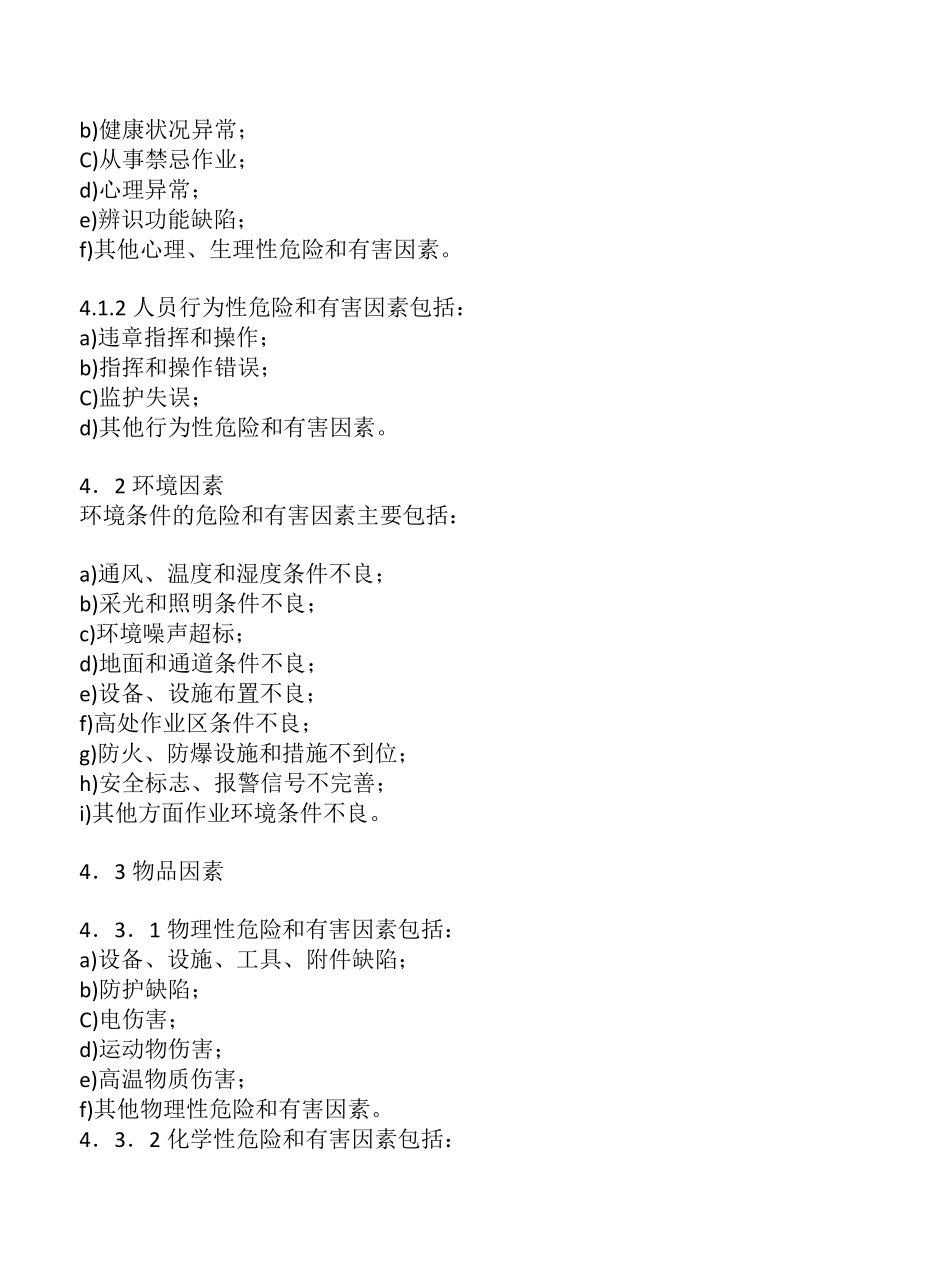 b)健康状况异常；
C)从事禁忌作业；
d)心理异常；
e)辨识功能缺陷；
f)其他心理、生理性危险和有害因素。

4.1.2 人员行为性危险和有害因素包括：
a)违章指挥和操作；
b)指挥和操作错误；
C)监护失误；
d)其他行为性危险和有害因素。

4．2 环境因素
环境条件的危险和有害因素主要包括：

a)通风、温度和湿度条件不良；
b)采光和照明条件不良；
c)环境噪声超标；
d)地面和通道条件不良；
e)设备、设施布置不良；
f)高处作业区条件不良；
g)防火、防爆设施和措施不到位；
h)安全标志、报警信号不完善；
i)其他方面作业环境条件不良。

4．3 物品因素

4．3．1 物理性危险和有害因素包括：
a)设备、设施、工具、附件缺陷；
b)防护缺陷；
C)电伤害；
d)运动物伤害；
e)高温物质伤害；
f)其他物理性危险和有害因素。
4．3．2 化学性危险和有害因素包括：